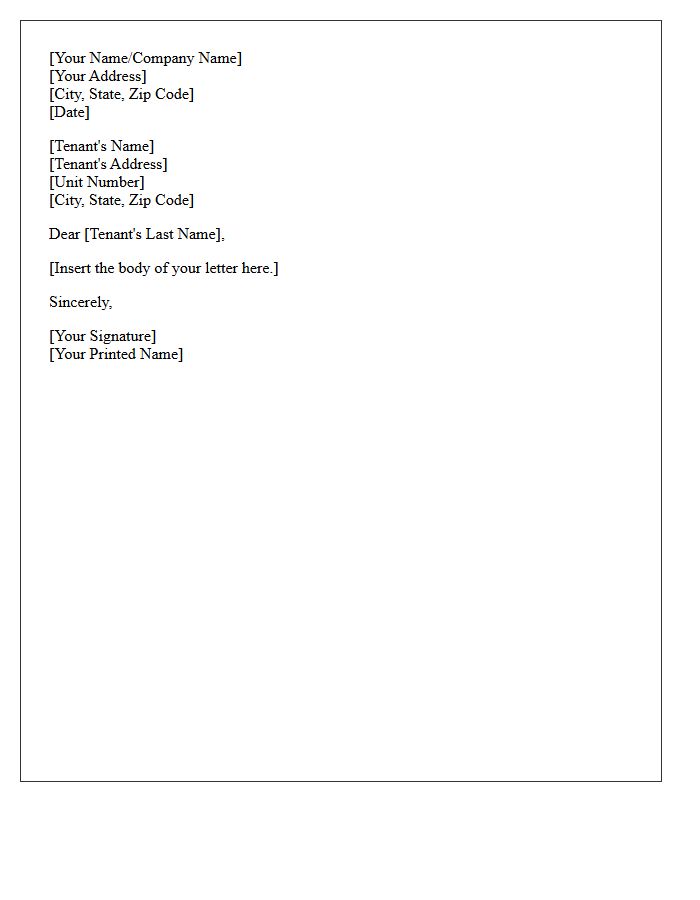 [Your Name/Company Name]
[Your Address]
[City, State, Zip Code]
[Date]

[Tenant's Name]
[Tenant's Address]
[Unit Number]
[City, State, Zip Code]

Dear [Tenant's Last Name],

[Insert the body of your letter here.]

Sincerely,

[Your Signature]
[Your Printed Name]